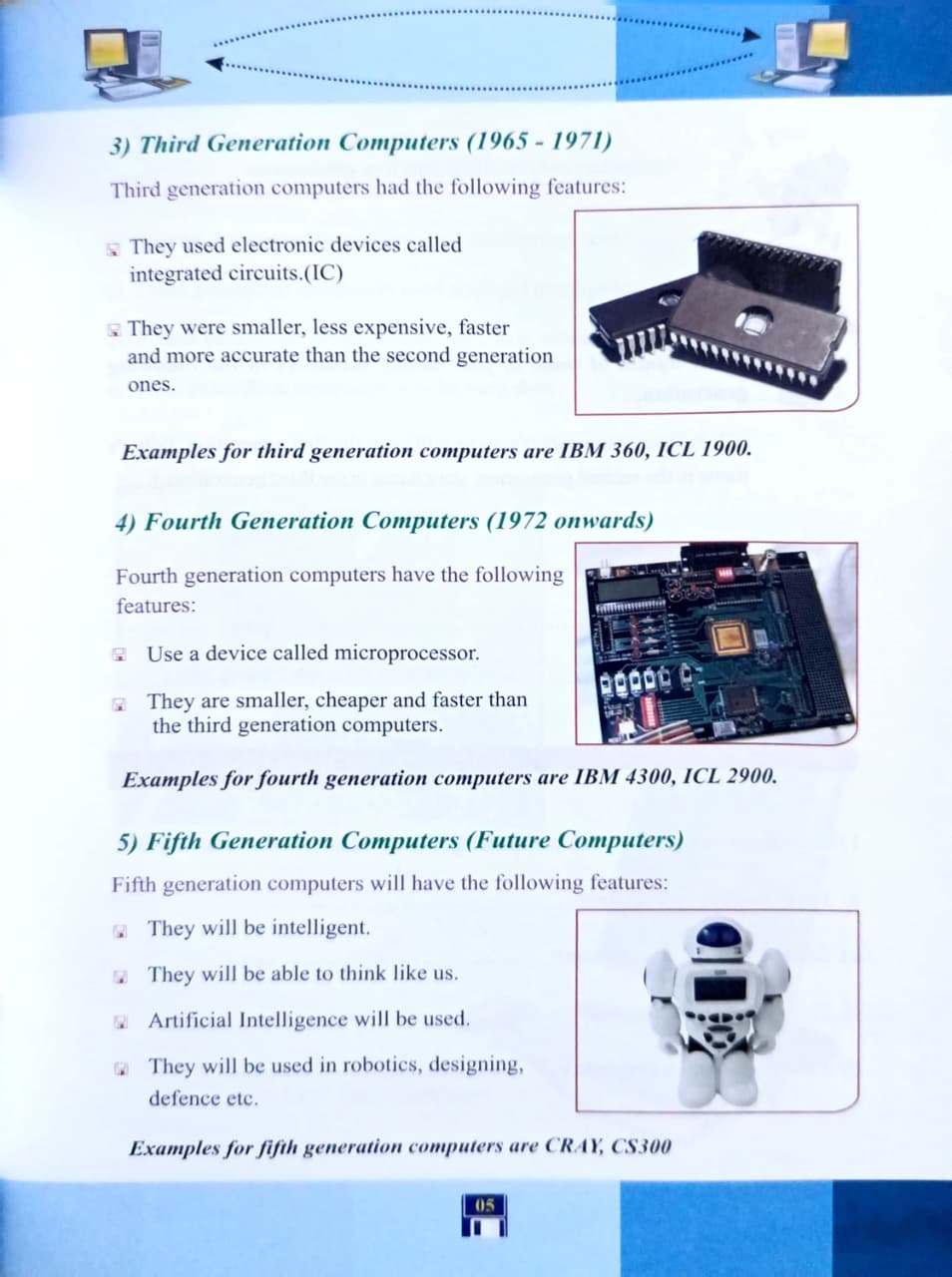 3) Third Generation Computers (1965 - 1971)

Third generation computers had the following features:

They used electronic devices called integrated circuits.(IC)

They were smaller, less expensive, faster and more accurate than the second generation ones.

Examples for third generation computers are IBM 360, ICL 1900.

4) Fourth Generation Computers (1972 onwards)

Fourth generation computers have the following features:

Use a device called microprocessor.

They are smaller, cheaper and faster than the third generation computers.

Examples for fourth generation computers are IBM 4300, ICL 2900.

5) Fifth Generation Computers (Future Computers)

Fifth generation computers will have the following features:

They will be intelligent.

They will be able to think like us.

Artificial Intelligence will be used.

They will be used in robotics, designing, defence etc.

Examples for fifth generation computers are CRAY, CS300

05